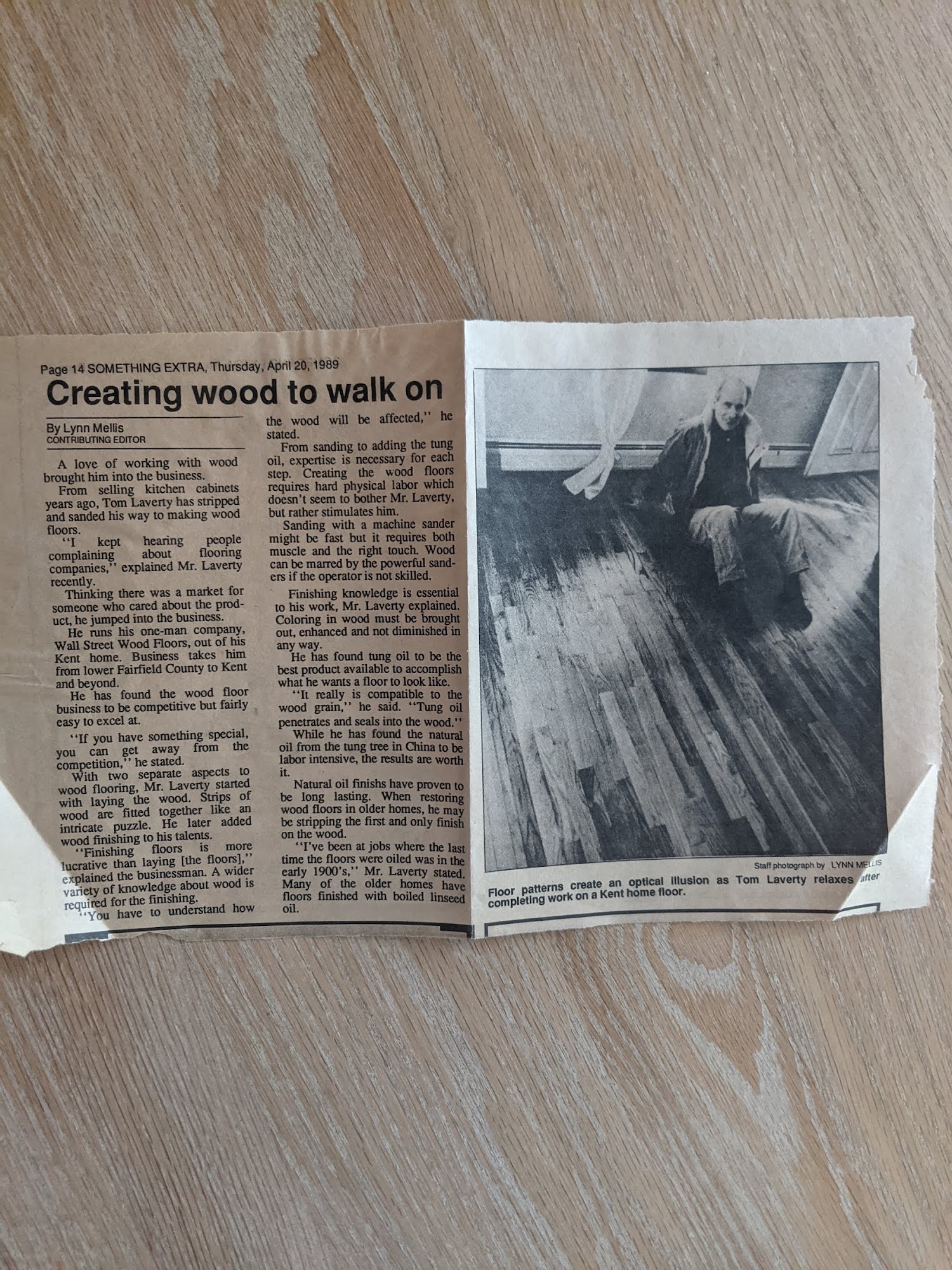 Page 14 SOMETHING EXTRA, Thursday, April 20, 1989

Creating wood to walk on

By Lynn Mellis
CONTRIBUTING EDITOR

A love of working with wood brought him into the business.

From selling kitchen cabinets years ago, Tom Laverty has stripped and sanded his way to making wood floors.

"I kept hearing people complaining about flooring companies," explained Mr. Laverty recently.

Thinking there was a market for someone who cared about the product, he jumped into the business.

He runs his one-man company, Wall Street Wood Floors, out of his Kent home. Business takes him from lower Fairfield County to Kent and beyond.

He has found the wood floor business to be competitive but fairly easy to excel at.

"If you have something special, you can get away from the competition," he stated.

With two separate aspects to wood flooring, Mr. Laverty started with laying the wood. Strips of wood are fitted together like an intricate puzzle. He later added wood finishing to his talents.

"Finishing floors is more lucrative than laying [the floors]," explained the businessman. A wider variety of knowledge about wood is required for the finishing.

"You have to understand how the wood will be affected," he stated.

From sanding to adding the tung oil, expertise is necessary for each step. Creating the wood floors requires hard physical labor which doesn't seem to bother Mr. Laverty, but rather stimulates him.

Sanding with a machine sander might be fast but it requires both muscle and the right touch. Wood can be marred by the powerful sanders if the operator is not skilled.

Finishing knowledge is essential to his work, Mr. Laverty explained. Coloring in wood must be brought out, enhanced and not diminished in any way.

He has found tung oil to be the best product available to accomplish what he wants a floor to look like.

"It really is compatible to the wood grain," he said. "Tung oil penetrates and seals into the wood."

While he has found the natural oil from the tung tree in China to be labor intensive, the results are worth it.

Natural oil finishs have proven to be long lasting. When restoring wood floors in older homes, he may be stripping the first and only finish on the wood.

"I've been at jobs where the last time the floors were oiled was in the early 1900's," Mr. Laverty stated. Many of the older homes have floors finished with boiled linseed oil.

Staff photograph by LYNN MELLIS

Floor patterns create an optical illusion as Tom Laverty relaxes after completing work on a Kent home floor.